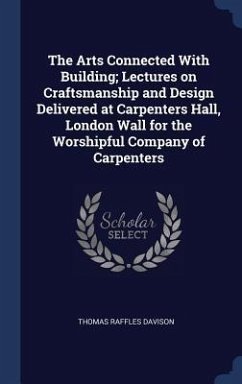 The Arts Connected With Building; Lectures on Craftsmanship and Design Delivered at Carpenters Hall, London Wall for the Worshipful Company of Carpenters

Scholar
SELECT

THOMAS RAFFLES DAVISON